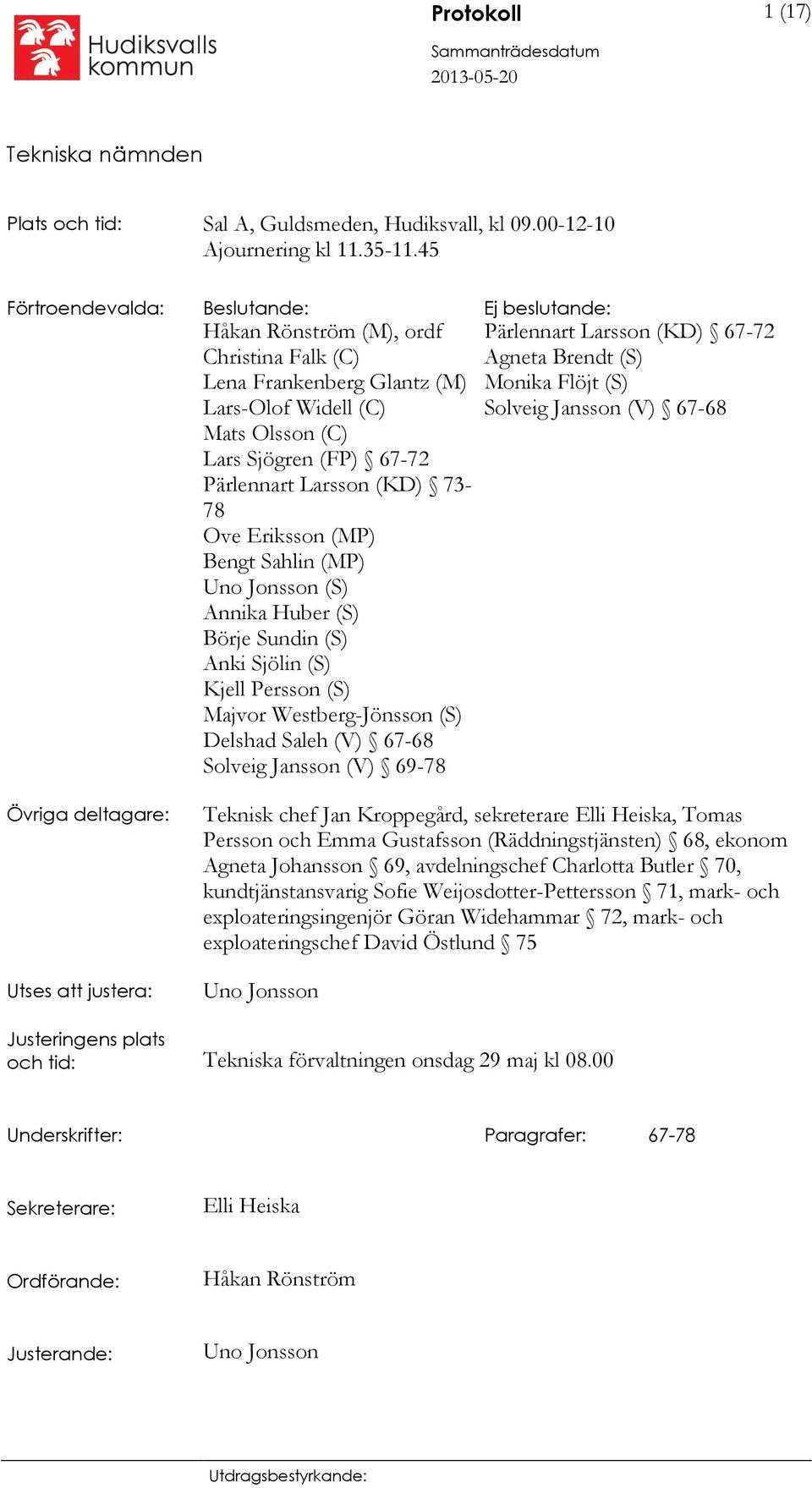 Hudiksvalls kommun

Protokoll

1 (17)

Sammanträdesdatum
2013-05-20

Tekniska nämnden

Plats och tid: Sal A, Guldsmeden, Hudiksvall, kl 09.00-12-10
Ajournering kl 11.35-11.45

Förtroendevalda:

Beslutande:
Håkan Rönström (M), ordf
Christina Falk (C)
Lena Frankenberg Glantz (M)
Lars-Olof Widell (C)
Mats Olsson (C)
Lars Sjögren (FP) § 67-72
Pärlennart Larsson (KD) § 73-78
Ove Eriksson (MP)
Bengt Sahlin (MP)
Uno Jonsson (S)
Annika Huber (S)
Börje Sundin (S)
Anki Sjölin (S)
Kjell Persson (S)
Majvor Westberg-Jönsson (S)
Delshad Saleh (V) § 67-68
Solveig Jansson (V) § 69-78

Ej beslutande:
Pärlennart Larsson (KD) § 67-72
Agneta Brendt (S)
Monika Flöjt (S)
Solveig Jansson (V) § 67-68

Övriga deltagare: Teknisk chef Jan Kroppegård, sekreterare Elli Heiska, Tomas Persson och Emma Gustafsson (Räddningstjänsten) § 68, ekonom Agneta Johansson § 69, avdelningschef Charlotta Butler § 70, kundtjänstansvarig Sofie Weijosdotter-Pettersson § 71, mark- och exploateringsingenjör Göran Widehammar § 72, mark- och exploateringschef David Östlund § 75

Utses att justera: Uno Jonsson

Justeringens plats och tid: Tekniska förvaltningen onsdag 29 maj kl 08.00

Underskrifter:

Paragrafer: 67-78

Sekreterare: Elli Heiska

Ordförande: Håkan Rönström

Justerande: Uno Jonsson

Utdragsbestyrkande: